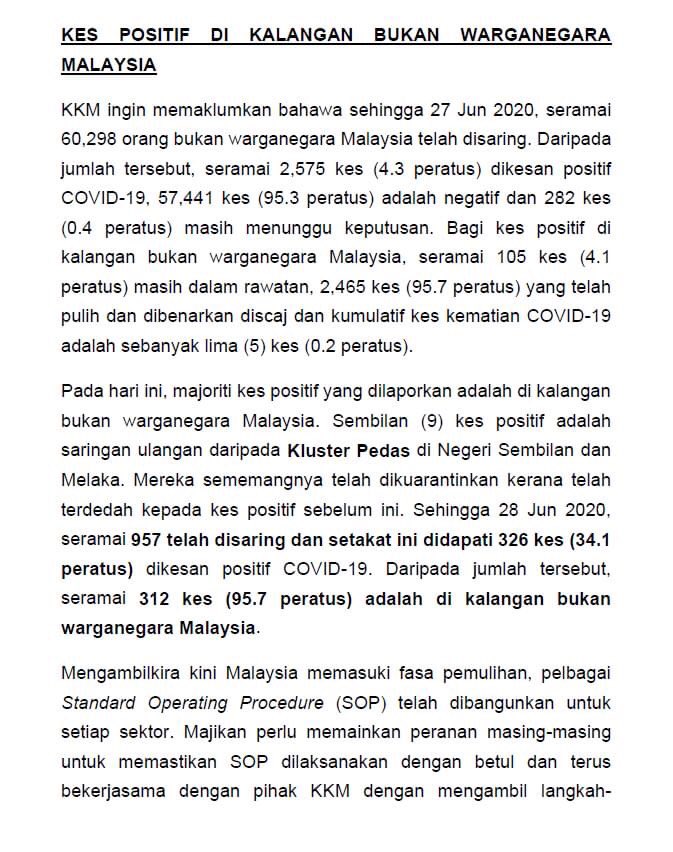 KES POSITIF DI KALANGAN BUKAN WARGANEGARA MALAYSIA

KKM ingin memaklumkan bahawa sehingga 27 Jun 2020, seramai 60,298 orang bukan warganegara Malaysia telah disaring. Daripada jumlah tersebut, seramai 2,575 kes (4.3 peratus) dikesan positif COVID-19, 57,441 kes (95.3 peratus) adalah negatif dan 282 kes (0.4 peratus) masih menunggu keputusan. Bagi kes positif di kalangan bukan warganegara Malaysia, seramai 105 kes (4.1 peratus) masih dalam rawatan, 2,465 kes (95.7 peratus) yang telah pulih dan dibenarkan discaj dan kumulatif kes kematian COVID-19 adalah sebanyak lima (5) kes (0.2 peratus).

Pada hari ini, majoriti kes positif yang dilaporkan adalah di kalangan bukan warganegara Malaysia. Sembilan (9) kes positif adalah saringan ulangan daripada Kluster Pedas di Negeri Sembilan dan Melaka. Mereka sememangnya telah dikuarantinkan kerana telah terdedah kepada kes positif sebelum ini. Sehingga 28 Jun 2020, seramai 957 telah disaring dan setakat ini didapati 326 kes (34.1 peratus) dikesan positif COVID-19. Daripada jumlah tersebut, seramai 312 kes (95.7 peratus) adalah di kalangan bukan warganegara Malaysia.

Mengambilkira kini Malaysia memasuki fasa pemulihan, pelbagai Standard Operating Procedure (SOP) telah dibangunkan untuk setiap sektor. Majikan perlu memainkan peranan masing-masing untuk memastikan SOP dilaksanakan dengan betul dan terus bekerjasama dengan pihak KKM dengan mengambil langkah-